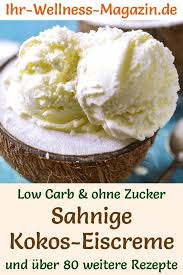 Ihr-Wellness-Magazin.de

Low Carb & ohne Zucker

Sahnige Kokos-Eiscreme

und über 80 weitere Rezepte